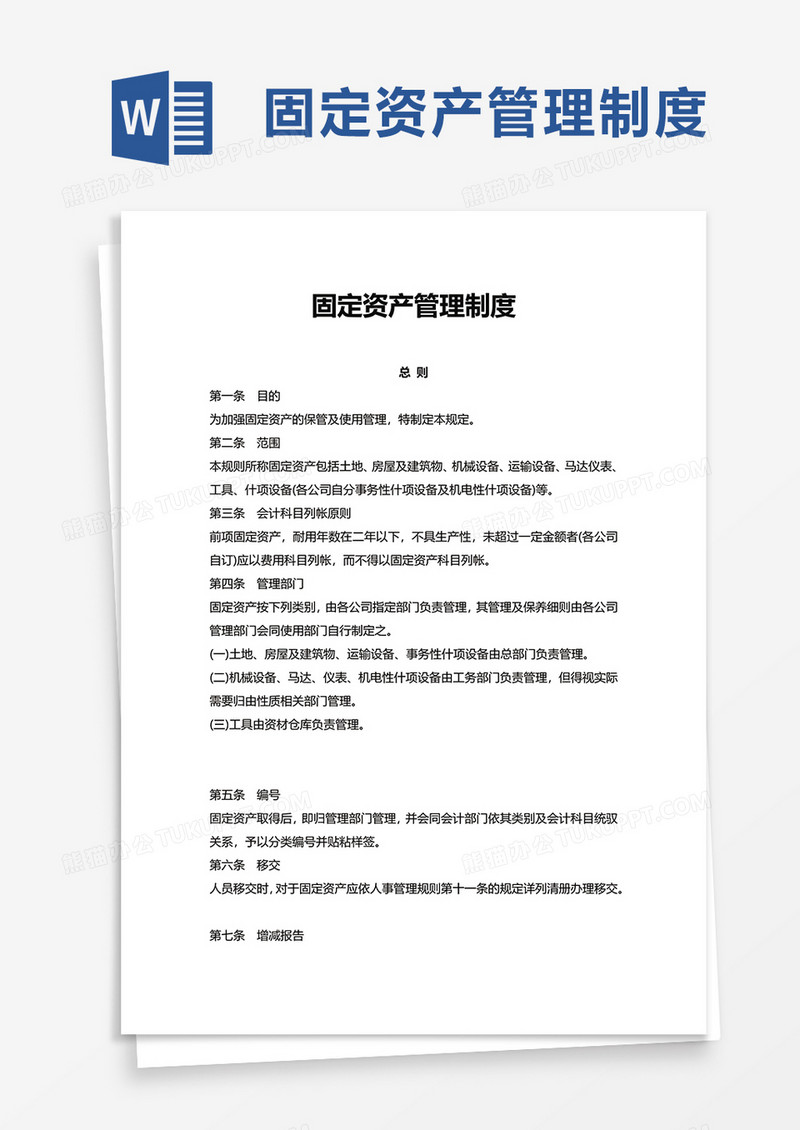 W

固定资产管理制度

熊猫办公 TUKUPPT.COM

固定资产管理制度

总 则

第一条 目的

为加强固定资产的保管及使用管理，特制定本规定。

第二条 范围

本规则所称固定资产包括土地、房屋及建筑物、机械设备、运输设备、马达仪表、工具、什项设备(各公司自分事务性什项设备及机电性什项设备)等。

第三条 会计科目列帐原则

前项固定资产，耐用年数在二年以下，不具生产性，未超过一定金额者(各公司自订)应以费用科目列帐，而不得以固定资产科目列帐。

第四条 管理部门

固定资产按下列类别，由各公司指定部门负责管理，其管理及保养细则由各公司管理部门会同使用部门自行制定之。

(一)土地、房屋及建筑物、运输设备、事务性什项设备由总部门负责管理。

(二)机械设备、马达、仪表、机电性什项设备由工务部门负责管理，但得视实际需要归由性质相关部门管理。

(三)工具由资材仓库负责管理。

第五条 编号

固定资产取得后，即归管理部门管理，并会同会计部门依其类别及会计科目统驭关系，予以分类编号并贴粘样签。

第六条 移交

人员移交时，对于固定资产应依人事管理规则第十一条的规定详列清册办理移交。

第七条 增减报告